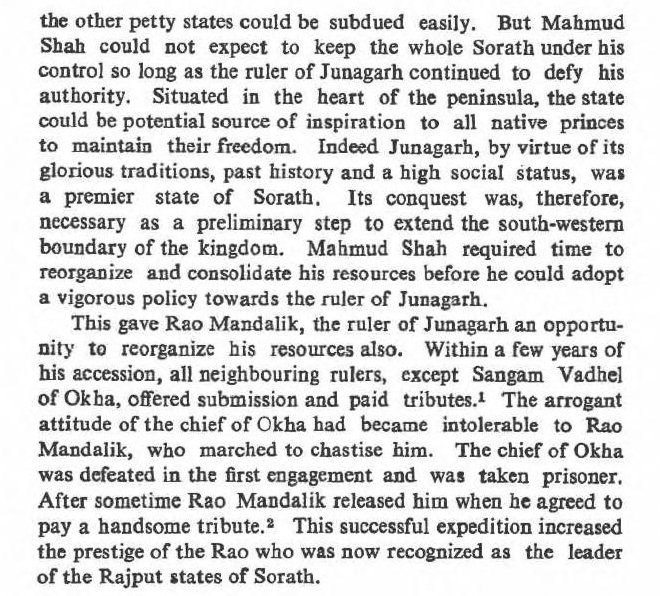 the other petty states could be subdued easily. But Mahmud Shah could not expect to keep the whole Sorath under his control so long as the ruler of Junagarh continued to defy his authority. Situated in the heart of the peninsula, the state could be potential source of inspiration to all native princes to maintain their freedom. Indeed Junagarh, by virtue of its glorious traditions, past history and a high social status, was a premier state of Sorath. Its conquest was, therefore, necessary as a preliminary step to extend the south-western boundary of the kingdom. Mahmud Shah required time to reorganize and consolidate his resources before he could adopt a vigorous policy towards the ruler of Junagarh.

This gave Rao Mandalik, the ruler of Junagarh an opportunity to reorganize his resources also. Within a few years of his accession, all neighbouring rulers, except Sangam Vadhel of Okha, offered submission and paid tributes.$^{1}$ The arrogant attitude of the chief of Okha had became intolerable to Rao Mandalik, who marched to chastise him. The chief of Okha was defeated in the first engagement and was taken prisoner. After sometime Rao Mandalik released him when he agreed to pay a handsome tribute.$^{2}$ This successful expedition increased the prestige of the Rao who was now recognized as the leader of the Rajput states of Sorath.